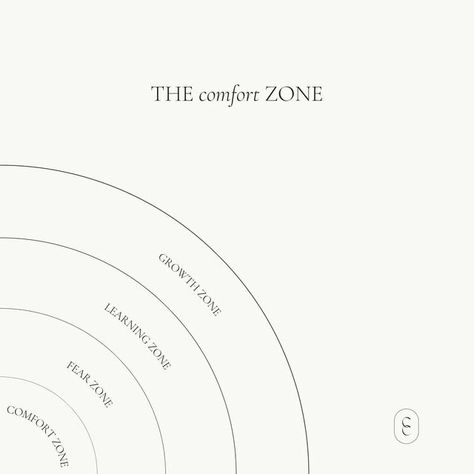 THE comfort ZONE

GROWTH ZONE

LEARNING ZONE

FEAR ZONE

COMFORT ZONE